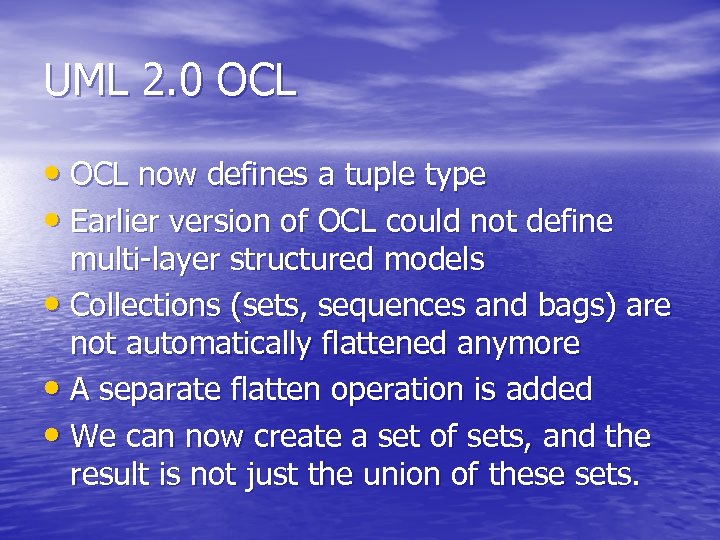 UML 2.0 OCL

• OCL now defines a tuple type
• Earlier version of OCL could not define multi-layer structured models
• Collections (sets, sequences and bags) are not automatically flattened anymore
• A separate flatten operation is added
• We can now create a set of sets, and the result is not just the union of these sets.